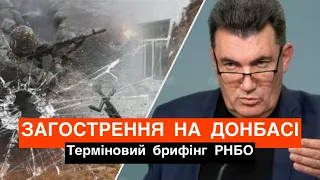 ЗАГОСТРЕННЯ НА ДОНБАСІ
Терміновий брифінг РНБО